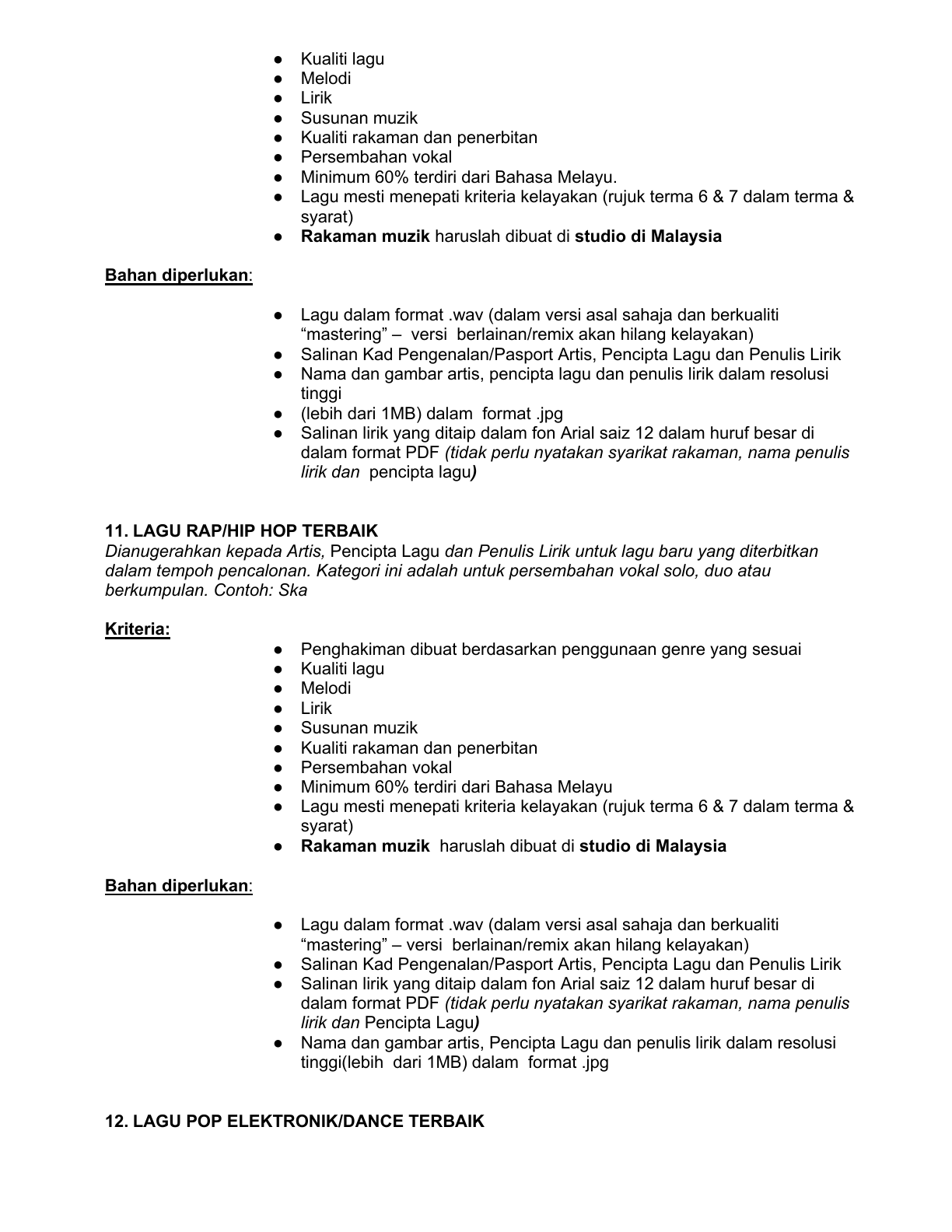 • Kualiti lagu
• Melodi
• Lirik
• Susunan muzik
• Kualiti rakaman dan penerbitan
• Persembahan vokal
• Minimum 60% terdiri dari Bahasa Melayu.
• Lagu mesti menepati kriteria kelayakan (rujuk terma 6 & 7 dalam terma & syarat)
• Rakaman muzik haruslah dibuat di studio di Malaysia

Bahan diperlukan:

• Lagu dalam format .wav (dalam versi asal sahaja dan berkualiti "mastering" – versi berlainan/remix akan hilang kelayakan)
• Salinan Kad Pengenalan/Pasport Artis, Pencipta Lagu dan Penulis Lirik
• Nama dan gambar artis, pencipta lagu dan penulis lirik dalam resolusi tinggi
• (lebih dari 1MB) dalam format .jpg
• Salinan lirik yang ditaip dalam fon Arial saiz 12 dalam huruf besar di dalam format PDF (tidak perlu nyatakan syarikat rakaman, nama penulis lirik dan pencipta lagu)

11. LAGU RAP/HIP HOP TERBAIK
Dianugerahkan kepada Artis, Pencipta Lagu dan Penulis Lirik untuk lagu baru yang diterbitkan dalam tempoh pencalonan. Kategori ini adalah untuk persembahan vokal solo, duo atau berkumpulan. Contoh: Ska

Kriteria:
• Penghakiman dibuat berdasarkan penggunaan genre yang sesuai
• Kualiti lagu
• Melodi
• Lirik
• Susunan muzik
• Kualiti rakaman dan penerbitan
• Persembahan vokal
• Minimum 60% terdiri dari Bahasa Melayu
• Lagu mesti menepati kriteria kelayakan (rujuk terma 6 & 7 dalam terma & syarat)
• Rakaman muzik haruslah dibuat di studio di Malaysia

Bahan diperlukan:

• Lagu dalam format .wav (dalam versi asal sahaja dan berkualiti "mastering" – versi berlainan/remix akan hilang kelayakan)
• Salinan Kad Pengenalan/Pasport Artis, Pencipta Lagu dan Penulis Lirik
• Salinan lirik yang ditaip dalam fon Arial saiz 12 dalam huruf besar di dalam format PDF (tidak perlu nyatakan syarikat rakaman, nama penulis lirik dan Pencipta Lagu)
• Nama dan gambar artis, Pencipta Lagu dan penulis lirik dalam resolusi tinggi(lebih dari 1MB) dalam format .jpg

12. LAGU POP ELEKTRONIK/DANCE TERBAIK